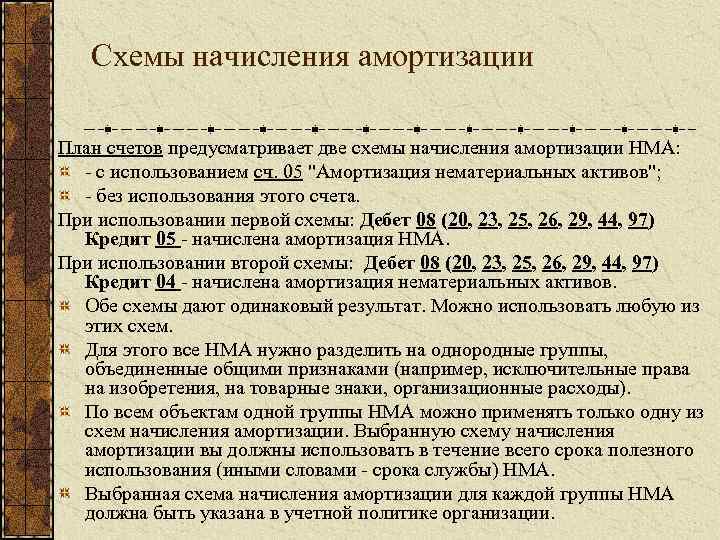 Схемы начисления амортизации

План счетов предусматривает две схемы начисления амортизации НМА:

- с использованием сч. 05 "Амортизация нематериальных активов";

- без использования этого счета.

При использовании первой схемы: Дебет 08 (20, 23, 25, 26, 29, 44, 97) Кредит 05 - начислена амортизация НМА.

При использовании второй схемы: Дебет 08 (20, 23, 25, 26, 29, 44, 97) Кредит 04 - начислена амортизация нематериальных активов.

Обе схемы дают одинаковый результат. Можно использовать любую из этих схем.

Для этого все НМА нужно разделить на однородные группы, объединенные общими признаками (например, исключительные права на изобретения, на товарные знаки, организационные расходы).

По всем объектам одной группы НМА можно применять только одну из схем начисления амортизации. Выбранную схему начисления амортизации вы должны использовать в течение всего срока полезного использования (иными словами - срока службы) НМА.

Выбранная схема начисления амортизации для каждой группы НМА должна быть указана в учетной политике организации.